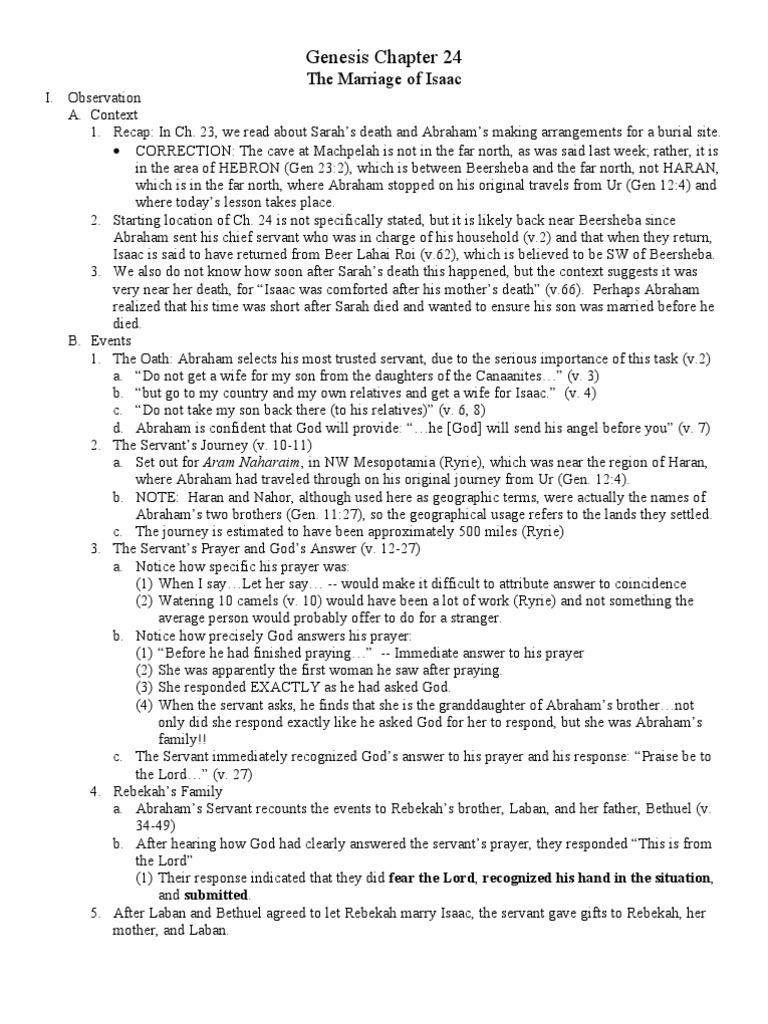 Genesis Chapter 24
The Marriage of Isaac

I. Observation
A. Context
1. Recap: In Ch. 23, we read about Sarah's death and Abraham's making arrangements for a burial site.
• CORRECTION: The cave at Machpelah is not in the far north, as was said last week; rather, it is in the area of HEBRON (Gen 23:2), which is between Beersheba and the far north, not HARAN, which is in the far north, where Abraham stopped on his original travels from Ur (Gen 12:4) and where today's lesson takes place.
2. Starting location of Ch. 24 is not specifically stated, but it is likely back near Beersheba since Abraham sent his chief servant who was in charge of his household (v.2) and that when they return, Isaac is said to have returned from Beer Lahai Roi (v.62), which is believed to be SW of Beersheba.
3. We also do not know how soon after Sarah's death this happened, but the context suggests it was very near her death, for "Isaac was comforted after his mother's death" (v.66). Perhaps Abraham realized that his time was short after Sarah died and wanted to ensure his son was married before he died.
B. Events
1. The Oath: Abraham selects his most trusted servant, due to the serious importance of this task (v.2)
a. "Do not get a wife for my son from the daughters of the Canaanites…" (v. 3)
b. "but go to my country and my own relatives and get a wife for Isaac." (v. 4)
c. "Do not take my son back there (to his relatives)" (v. 6, 8)
d. Abraham is confident that God will provide: "…he [God] will send his angel before you" (v. 7)
2. The Servant's Journey (v. 10-11)
a. Set out for Aram Naharaim, in NW Mesopotamia (Ryrie), which was near the region of Haran, where Abraham had traveled through on his original journey from Ur (Gen. 12:4).
b. NOTE: Haran and Nahor, although used here as geographic terms, were actually the names of Abraham's two brothers (Gen. 11:27), so the geographical usage refers to the lands they settled.
c. The journey is estimated to have been approximately 500 miles (Ryrie)
3. The Servant's Prayer and God's Answer (v. 12-27)
a. Notice how specific his prayer was:
(1) When I say…Let her say… -- would make it difficult to attribute answer to coincidence
(2) Watering 10 camels (v. 10) would have been a lot of work (Ryrie) and not something the average person would probably offer to do for a stranger.
b. Notice how precisely God answers his prayer:
(1) "Before he had finished praying…" -- Immediate answer to his prayer
(2) She was apparently the first woman he saw after praying.
(3) She responded EXACTLY as he had asked God.
(4) When the servant asks, he finds that she is the granddaughter of Abraham's brother…not only did she respond exactly like he asked God for her to respond, but she was Abraham's family!!
c. The Servant immediately recognized God's answer to his prayer and his response: "Praise be to the Lord…" (v. 27)
4. Rebekah's Family
a. Abraham's Servant recounts the events to Rebekah's brother, Laban, and her father, Bethuel (v. 34-49)
b. After hearing how God had clearly answered the servant's prayer, they responded "This is from the Lord"
(1) Their response indicated that they did fear the Lord, recognized his hand in the situation, and submitted.
5. After Laban and Bethuel agreed to let Rebekah marry Isaac, the servant gave gifts to Rebekah, her mother, and Laban.